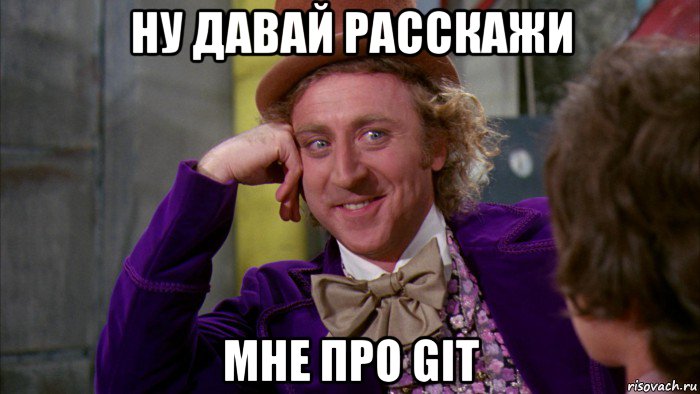 НУ ДАВАЙ РАССКАЖИ

МНЕ ПРО GIT

risovach.ru